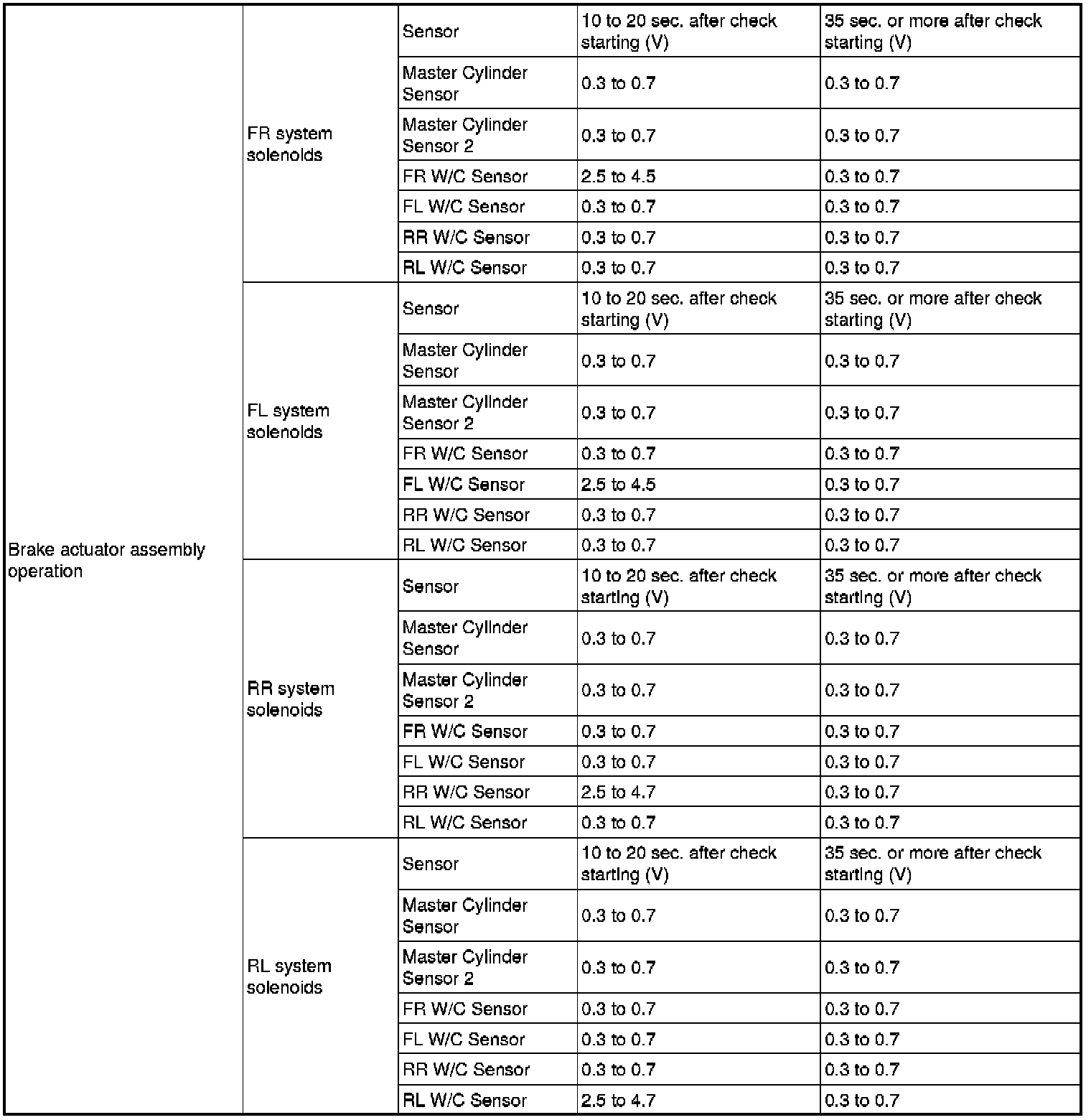 | | | | | |
|---|---|---|---|---|
| Brake actuator assembly operation | FR system solenoids | Sensor | 10 to 20 sec. after check starting (V) | 35 sec. or more after check starting (V) |
| | | Master Cylinder Sensor | 0.3 to 0.7 | 0.3 to 0.7 |
| | | Master Cylinder Sensor 2 | 0.3 to 0.7 | 0.3 to 0.7 |
| | | FR W/C Sensor | 2.5 to 4.5 | 0.3 to 0.7 |
| | | FL W/C Sensor | 0.3 to 0.7 | 0.3 to 0.7 |
| | | RR W/C Sensor | 0.3 to 0.7 | 0.3 to 0.7 |
| | | RL W/C Sensor | 0.3 to 0.7 | 0.3 to 0.7 |
| | FL system solenoids | Sensor | 10 to 20 sec. after check starting (V) | 35 sec. or more after check starting (V) |
| | | Master Cylinder Sensor | 0.3 to 0.7 | 0.3 to 0.7 |
| | | Master Cylinder Sensor 2 | 0.3 to 0.7 | 0.3 to 0.7 |
| | | FR W/C Sensor | 0.3 to 0.7 | 0.3 to 0.7 |
| | | FL W/C Sensor | 2.5 to 4.5 | 0.3 to 0.7 |
| | | RR W/C Sensor | 0.3 to 0.7 | 0.3 to 0.7 |
| | | RL W/C Sensor | 0.3 to 0.7 | 0.3 to 0.7 |
| | RR system solenoids | Sensor | 10 to 20 sec. after check starting (V) | 35 sec. or more after check starting (V) |
| | | Master Cylinder Sensor | 0.3 to 0.7 | 0.3 to 0.7 |
| | | Master Cylinder Sensor 2 | 0.3 to 0.7 | 0.3 to 0.7 |
| | | FR W/C Sensor | 0.3 to 0.7 | 0.3 to 0.7 |
| | | FL W/C Sensor | 0.3 to 0.7 | 0.3 to 0.7 |
| | | RR W/C Sensor | 2.5 to 4.7 | 0.3 to 0.7 |
| | | RL W/C Sensor | 0.3 to 0.7 | 0.3 to 0.7 |
| | RL system solenoids | Sensor | 10 to 20 sec. after check starting (V) | 35 sec. or more after check starting (V) |
| | | Master Cylinder Sensor | 0.3 to 0.7 | 0.3 to 0.7 |
| | | Master Cylinder Sensor 2 | 0.3 to 0.7 | 0.3 to 0.7 |
| | | FR W/C Sensor | 0.3 to 0.7 | 0.3 to 0.7 |
| | | FL W/C Sensor | 0.3 to 0.7 | 0.3 to 0.7 |
| | | RR W/C Sensor | 0.3 to 0.7 | 0.3 to 0.7 |
| | | RL W/C Sensor | 2.5 to 4.7 | 0.3 to 0.7 |